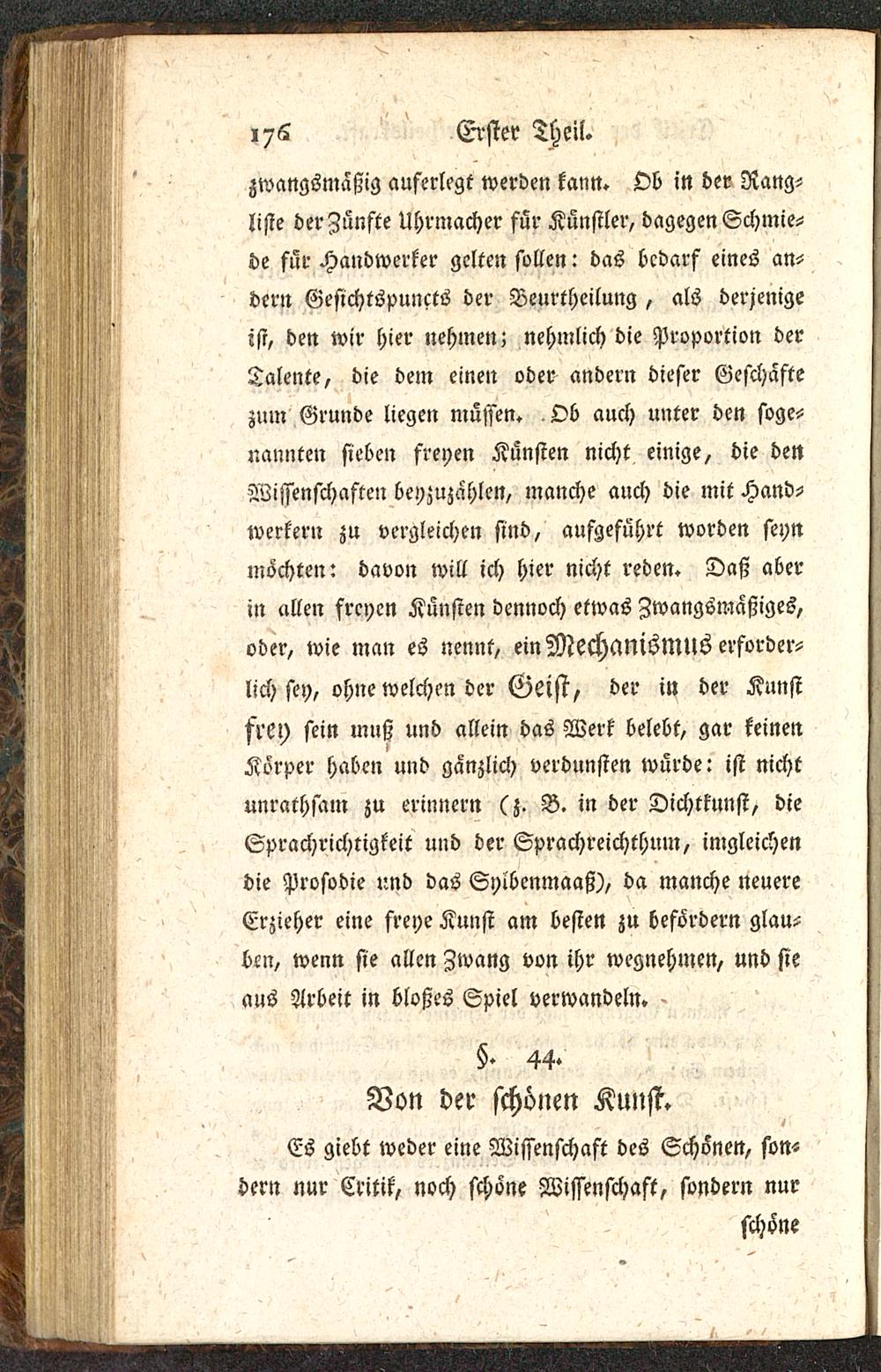 176 Erster Theil.

zwangsmäßig auferlegt werden kann. Ob in der Rangliste der Zünfte Uhrmacher für Künstler, dagegen Schmiede für Handwerker gelten sollen: das bedarf eines andern Gesichtspuncts der Beurtheilung, als derjenige ist, den wir hier nehmen; nehmlich die Proportion der Talente, die dem einen oder andern dieser Geschäfte zum Grunde liegen müssen. Ob auch unter den sogenannten sieben freyen Künsten nicht einige, die den Wissenschaften beyzuzählen, manche auch die mit Handwerkern zu vergleichen sind, aufgeführt worden seyn möchten: davon will ich hier nicht reden. Daß aber in allen freyen Künsten dennoch etwas Zwangsmäßiges, oder, wie man es nennt, ein Mechanismus erforderlich sey, ohne welchen der Geist, der in der Kunst frey sein muß und allein das Werk belebt, gar keinen Körper haben und gänzlich verdunsten würde: ist nicht unrathsam zu erinnern (z. B. in der Dichtkunst, die Sprachrichtigkeit und der Sprachreichthum, imgleichen die Prosodie und das Sylbenmaaß), da manche neuere Erzieher eine freye Kunst am besten zu befördern glauben, wenn sie allen Zwang von ihr wegnehmen, und sie aus Arbeit in bloßes Spiel verwandeln.

§. 44.
Von der schönen Kunst.

Es giebt weder eine Wissenschaft des Schönen, sondern nur Critik, noch schöne Wissenschaft, sondern nur schöne